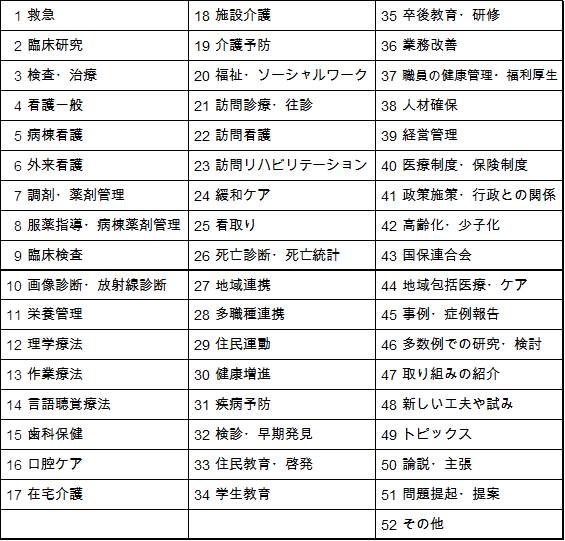 | 1 救急 | 18 施設介護 | 35 卒後教育・研修 |
|---|---|---|
| 2 臨床研究 | 19 介護予防 | 36 業務改善 |
| 3 検査・治療 | 20 福祉・ソーシャルワーク | 37 職員の健康管理・福利厚生 |
| 4 看護一般 | 21 訪問診療・往診 | 38 人材確保 |
| 5 病棟看護 | 22 訪問看護 | 39 経営管理 |
| 6 外来看護 | 23 訪問リハビリテーション | 40 医療制度・保険制度 |
| 7 調剤・薬剤管理 | 24 緩和ケア | 41 政策施策・行政との関係 |
| 8 服薬指導・病棟薬剤管理 | 25 看取り | 42 高齢化・少子化 |
| 9 臨床検査 | 26 死亡診断・死亡統計 | 43 国保連合会 |
| 10 画像診断・放射線診断 | 27 地域連携 | 44 地域包括医療・ケア |
| 11 栄養管理 | 28 多職種連携 | 45 事例・症例報告 |
| 12 理学療法 | 29 住民運動 | 46 多数例での研究・検討 |
| 13 作業療法 | 30 健康増進 | 47 取り組みの紹介 |
| 14 言語聴覚療法 | 31 疾病予防 | 48 新しい工夫や試み |
| 15 歯科保健 | 32 検診・早期発見 | 49 トピックス |
| 16 口腔ケア | 33 住民教育・啓発 | 50 論説・主張 |
| 17 在宅介護 | 34 学生教育 | 51 問題提起・提案 |
| | | 52 その他 |